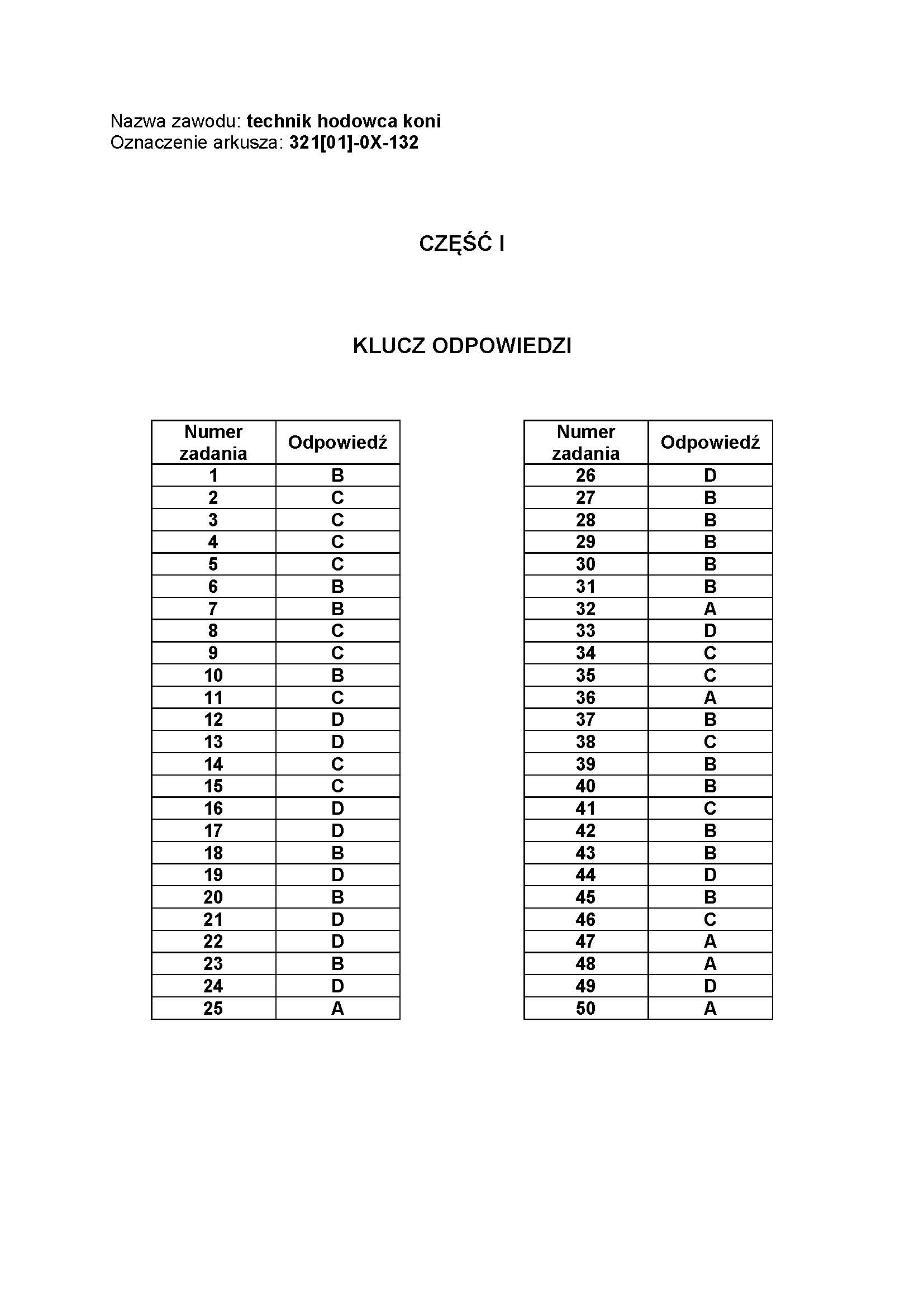 Nazwa zawodu: technik hodowca koni
Oznaczenie arkusza: 321[01]-0X-132

CZĘŚĆ I

KLUCZ ODPOWIEDZI

| Numer zadania | Odpowiedź |
|---|---|
| 1 | B |
| 2 | C |
| 3 | C |
| 4 | C |
| 5 | C |
| 6 | B |
| 7 | B |
| 8 | C |
| 9 | C |
| 10 | B |
| 11 | C |
| 12 | D |
| 13 | D |
| 14 | C |
| 15 | C |
| 16 | D |
| 17 | D |
| 18 | B |
| 19 | D |
| 20 | B |
| 21 | D |
| 22 | D |
| 23 | B |
| 24 | D |
| 25 | A |

| Numer zadania | Odpowiedź |
|---|---|
| 26 | D |
| 27 | B |
| 28 | B |
| 29 | B |
| 30 | B |
| 31 | B |
| 32 | A |
| 33 | D |
| 34 | C |
| 35 | C |
| 36 | A |
| 37 | B |
| 38 | C |
| 39 | B |
| 40 | B |
| 41 | C |
| 42 | B |
| 43 | B |
| 44 | D |
| 45 | B |
| 46 | C |
| 47 | A |
| 48 | A |
| 49 | D |
| 50 | A |